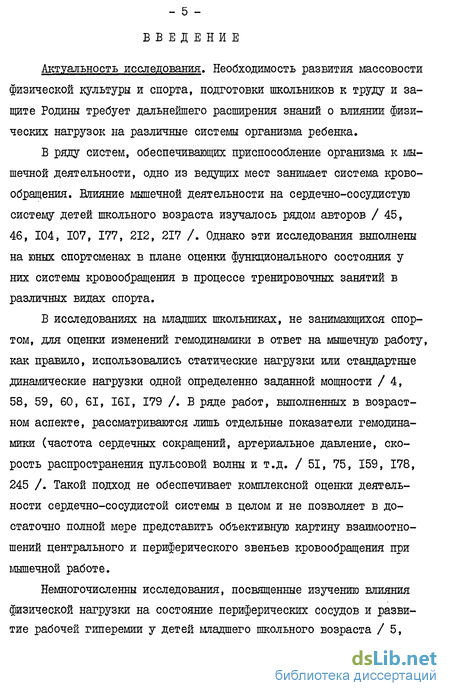 - 5 -

ВВЕДЕНИЕ

Актуальность исследования. Необходимость развития массовости физической культуры и спорта, подготовки школьников к труду и защите Родины требует дальнейшего расширения знаний о влиянии физических нагрузок на различные системы организма ребенка.

В ряду систем, обеспечивающих приспособление организма к мышечной деятельности, одно из ведущих мест занимает система кровообращения. Влияние мышечной деятельности на сердечно-сосудистую систему детей школьного возраста изучалось рядом авторов / 45, 46, I04, I07, I77, 2I2, 2I7 /. Однако эти исследования выполнены на юных спортсменах в плане оценки функционального состояния у них системы кровообращения в процессе тренировочных занятий в различных видах спорта.

В исследованиях на младших школьниках, не занимающихся спортом, для оценки изменений гемодинамики в ответ на мышечную работу, как правило, использовались статические нагрузки или стандартные динамические нагрузки одной определенно заданной мощности / 4, 58, 59, 60, 6I, I6I, I79 /. В ряде работ, выполненных в возрастном аспекте, рассматриваются лишь отдельные показатели гемодинамики (частота сердечных сокращений, артериальное давление, скорость распространения пульсовой волны и т.д. / 5I, 75, I59, I78, 245 /. Такой подход не обеспечивает комплексной оценки деятельности сердечно-сосудистой системы в целом и не позволяет в достаточно полной мере представить объективную картину взаимоотношений центрального и периферического звеньев кровообращения при мышечной работе.

Немногочисленны исследования, посвященные изучению влияния физической нагрузки на состояние периферических сосудов и развитие рабочей гиперемии у детей младшего школьного возраста / 5,

dsLib.net
библиотека диссертаций